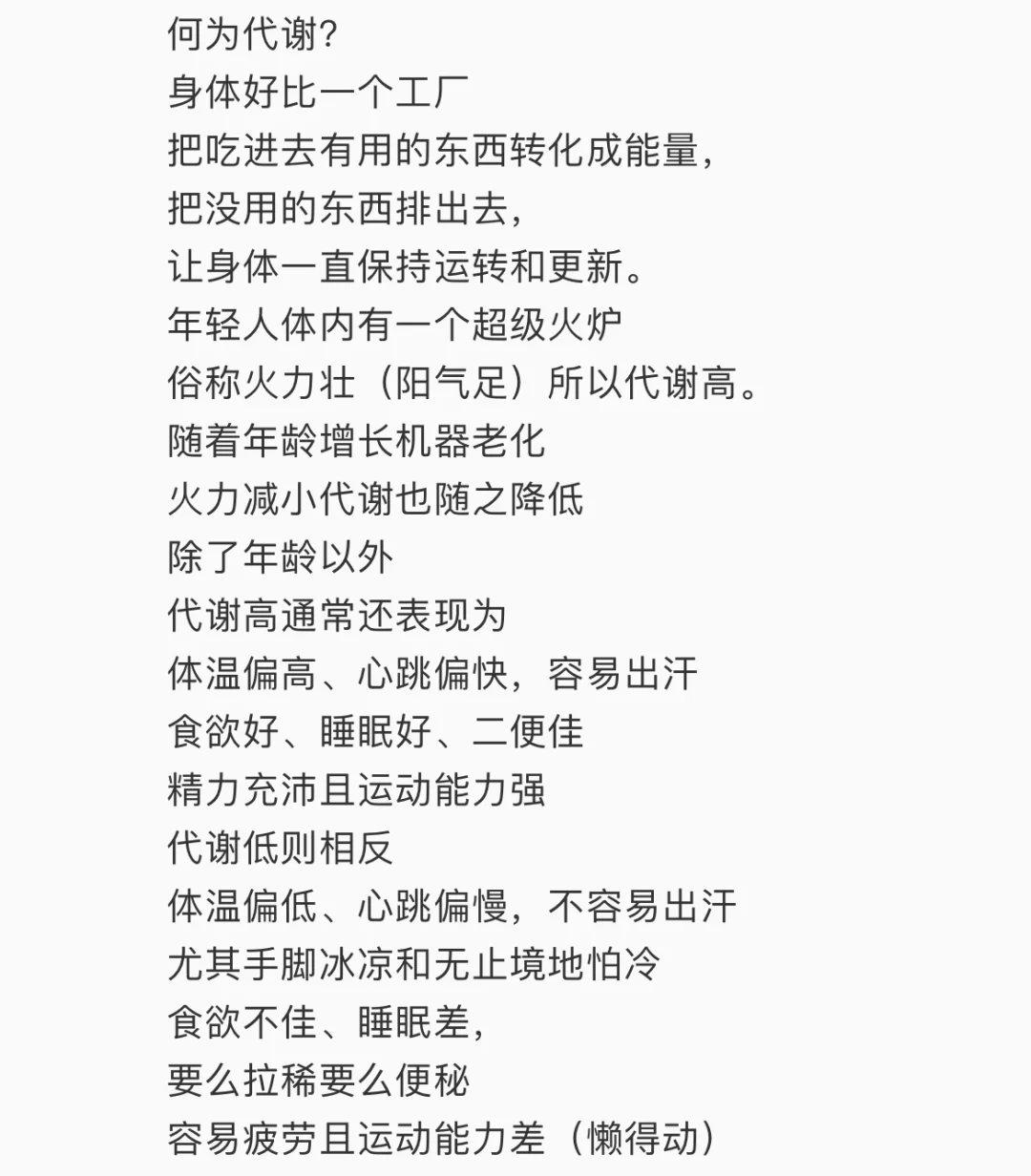 何为代谢?
身体好比一个工厂
把吃进去有用的东西转化成能量,
把没用的东西排出去,
让身体一直保持运转和更新。
年轻人体内有一个超级火炉
俗称火力壮（阳气足）所以代谢高。
随着年龄增长机器老化
火力减小代谢也随之降低
除了年龄以外
代谢高通常还表现为
体温偏高、心跳偏快，容易出汗
食欲好、睡眠好、二便佳
精力充沛且运动能力强
代谢低则相反
体温偏低、心跳偏慢，不容易出汗
尤其手脚冰凉和无止境地怕冷
食欲不佳、睡眠差,
要么拉稀要么便秘
容易疲劳且运动能力差（懒得动）